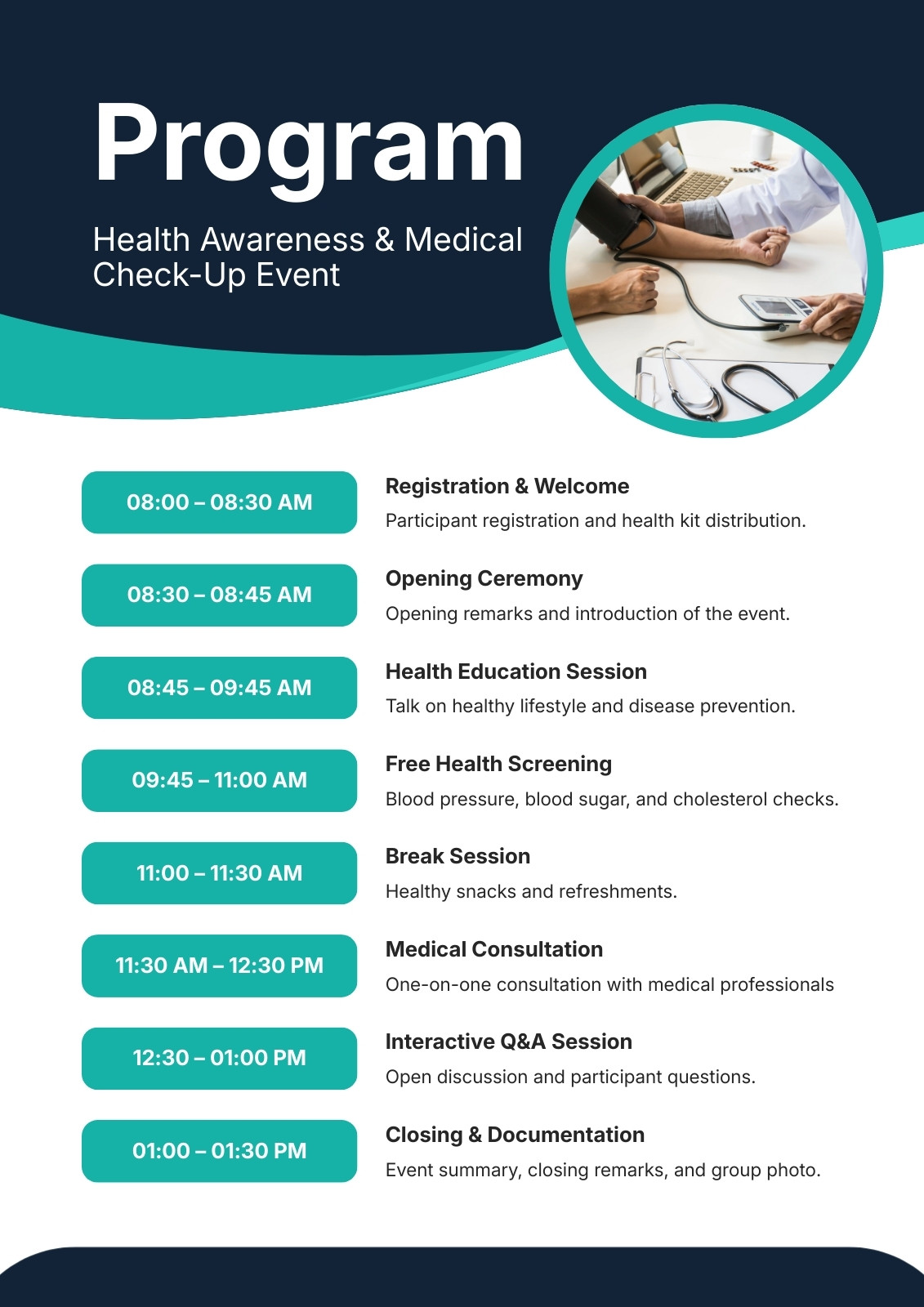 Program

Health Awareness & Medical Check-Up Event

08:00 – 08:30 AM

Registration & Welcome
Participant registration and health kit distribution.

08:30 – 08:45 AM

Opening Ceremony
Opening remarks and introduction of the event.

08:45 – 09:45 AM

Health Education Session
Talk on healthy lifestyle and disease prevention.

09:45 – 11:00 AM

Free Health Screening
Blood pressure, blood sugar, and cholesterol checks.

11:00 – 11:30 AM

Break Session
Healthy snacks and refreshments.

11:30 AM – 12:30 PM

Medical Consultation
One-on-one consultation with medical professionals

12:30 – 01:00 PM

Interactive Q&A Session
Open discussion and participant questions.

01:00 – 01:30 PM

Closing & Documentation
Event summary, closing remarks, and group photo.